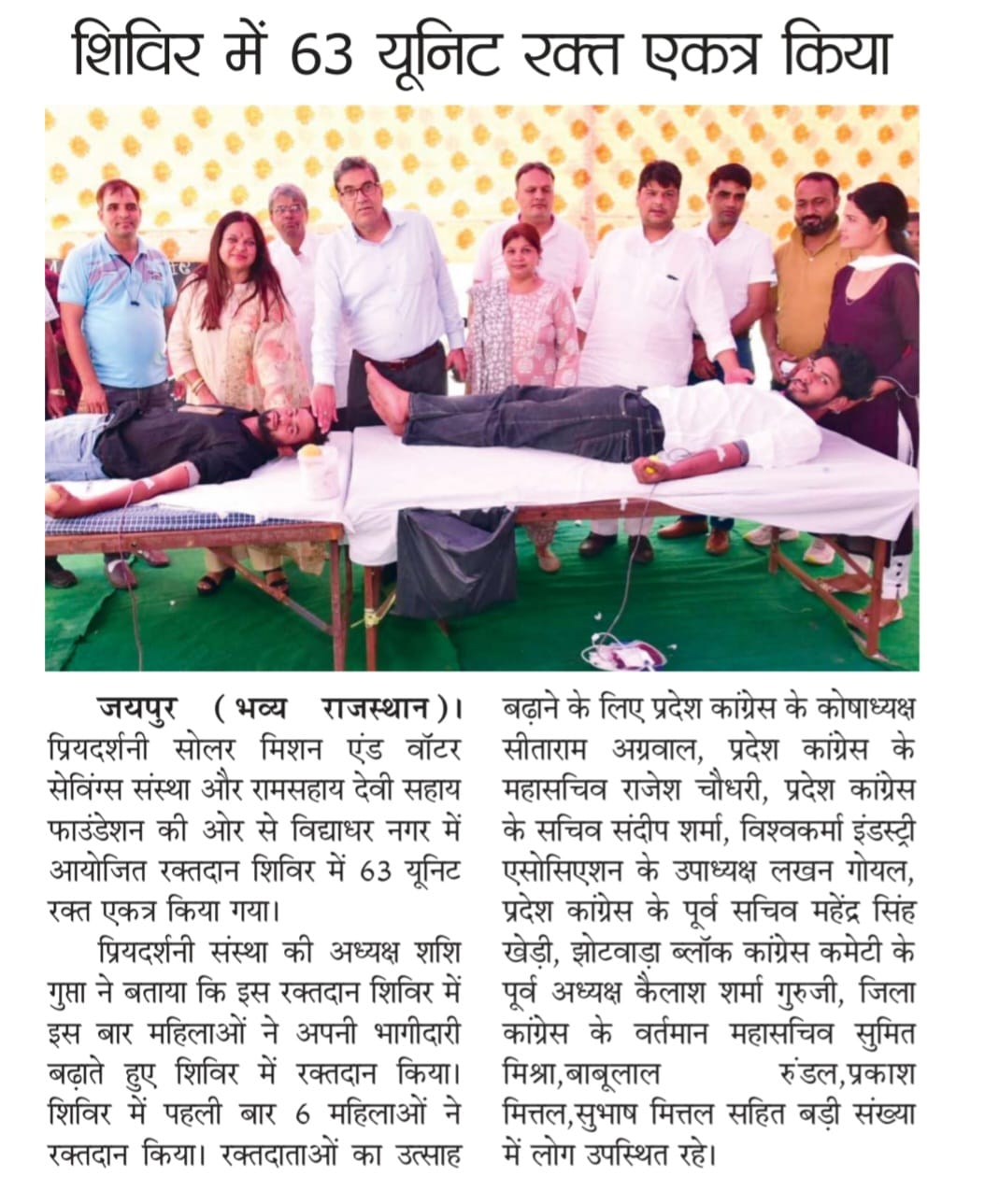 शिविर में 63 यूनिट रक्त एकत्र किया

जयपुर (भव्य राजस्थान)। प्रियदर्शनी सोलर मिशन एंड वॉटर सेविंग्स संस्था और रामसहाय देवी सहाय फाउंडेशन की ओर से विद्याधर नगर में आयोजित रक्तदान शिविर में 63 यूनिट रक्त एकत्र किया गया।

प्रियदर्शनी संस्था की अध्यक्ष शशि गुप्ता ने बताया कि इस रक्तदान शिविर में इस बार महिलाओं ने अपनी भागीदारी बढ़ाते हुए शिविर में रक्तदान किया। शिविर में पहली बार 6 महिलाओं ने रक्तदान किया। रक्तदाताओं का उत्साह बढ़ाने के लिए प्रदेश कांग्रेस के कोषाध्यक्ष सीताराम अग्रवाल, प्रदेश कांग्रेस के महासचिव राजेश चौधरी, प्रदेश कांग्रेस के सचिव संदीप शर्मा, विश्वकर्मा इंडस्ट्री एसोसिएशन के उपाध्यक्ष लखन गोयल, प्रदेश कांग्रेस के पूर्व सचिव महेंद्र सिंह खेड़ी, झोटवाड़ा ब्लॉक कांग्रेस कमेटी के पूर्व अध्यक्ष कैलाश शर्मा गुरुजी, जिला कांग्रेस के वर्तमान महासचिव सुमित मिश्रा,बाबूलाल रुंडल,प्रकाश मित्तल,सुभाष मित्तल सहित बड़ी संख्या में लोग उपस्थित रहे।